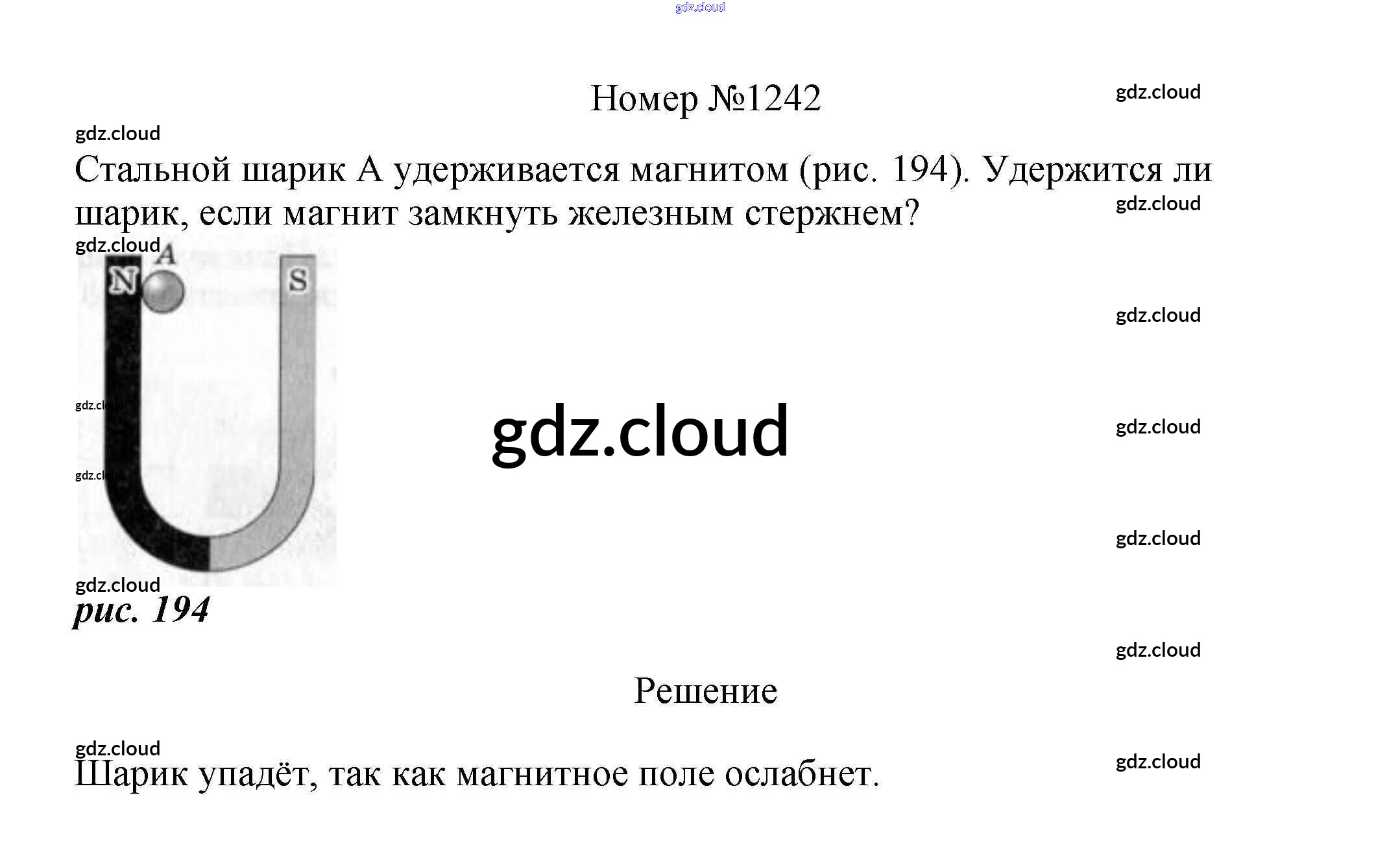 Номер №1242

Стальной шарик А удерживается магнитом (рис. 194). Удержится ли шарик, если магнит замкнуть железным стержнем?

A
N
S

рис. 194

Решение

Шарик упадёт, так как магнитное поле ослабнет.

gdz.cloud